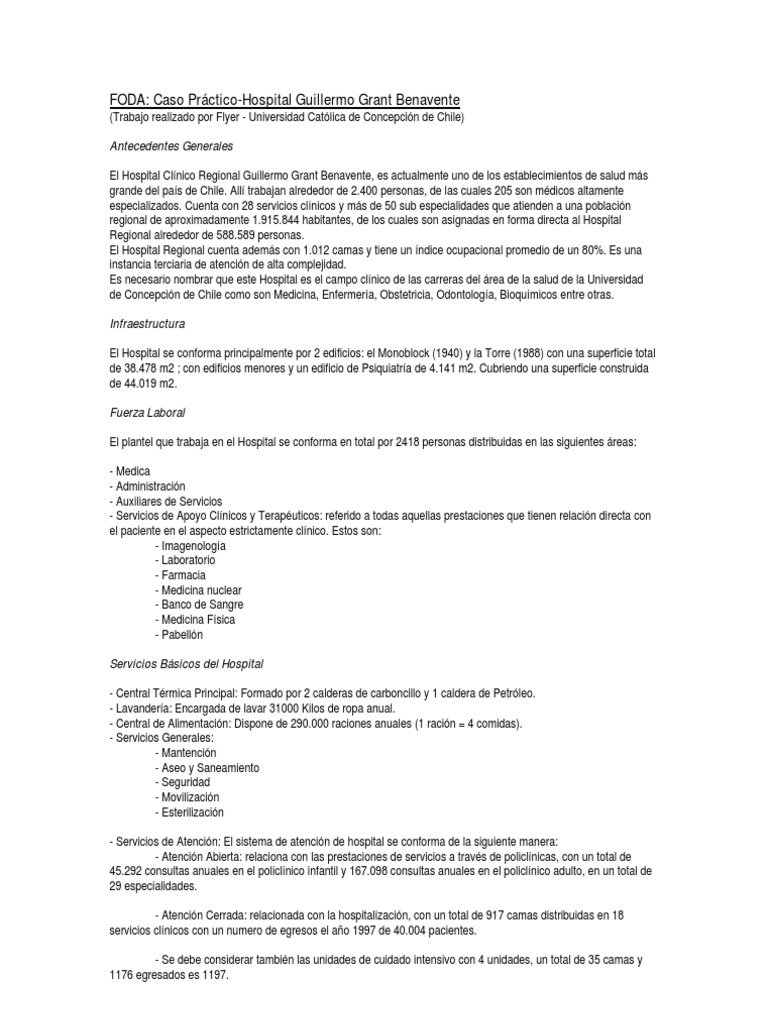 FODA: Caso Práctico-Hospital Guillermo Grant Benavente
(Trabajo realizado por Flyer - Universidad Católica de Concepción de Chile)

Antecedentes Generales

El Hospital Clínico Regional Guillermo Grant Benavente, es actualmente uno de los establecimientos de salud más grande del país de Chile. Allí trabajan alrededor de 2.400 personas, de las cuales 205 son médicos altamente especializados. Cuenta con 28 servicios clínicos y más de 50 sub especialidades que atienden a una población regional de aproximadamente 1.915.844 habitantes, de los cuales son asignadas en forma directa al Hospital Regional alrededor de 588.589 personas.
El Hospital Regional cuenta además con 1.012 camas y tiene un índice ocupacional promedio de un 80%. Es una instancia terciaria de atención de alta complejidad.
Es necesario nombrar que este Hospital es el campo clínico de las carreras del área de la salud de la Universidad de Concepción de Chile como son Medicina, Enfermería, Obstetricia, Odontología, Bioquímicos entre otras.

Infraestructura

El Hospital se conforma principalmente por 2 edificios: el Monoblock (1940) y la Torre (1988) con una superficie total de 38.478 m2 ; con edificios menores y un edificio de Psiquiatría de 4.141 m2. Cubriendo una superficie construida de 44.019 m2.

Fuerza Laboral

El plantel que trabaja en el Hospital se conforma en total por 2418 personas distribuidas en las siguientes áreas:

- Medica
- Administración
- Auxiliares de Servicios
- Servicios de Apoyo Clínicos y Terapéuticos: referido a todas aquellas prestaciones que tienen relación directa con el paciente en el aspecto estrictamente clínico. Estos son:
- Imagenología
- Laboratorio
- Farmacia
- Medicina nuclear
- Banco de Sangre
- Medicina Física
- Pabellón

Servicios Básicos del Hospital

- Central Térmica Principal: Formado por 2 calderas de carboncillo y 1 caldera de Petróleo.
- Lavandería: Encargada de lavar 31000 Kilos de ropa anual.
- Central de Alimentación: Dispone de 290.000 raciones anuales (1 ración = 4 comidas).
- Servicios Generales:
- Mantención
- Aseo y Saneamiento
- Seguridad
- Movilización
- Esterilización

- Servicios de Atención: El sistema de atención de hospital se conforma de la siguiente manera:
- Atención Abierta: relaciona con las prestaciones de servicios a través de policlínicas, con un total de 45.292 consultas anuales en el policlínico infantil y 167.098 consultas anuales en el policlínico adulto, en un total de 29 especialidades.

- Atención Cerrada: relacionada con la hospitalización, con un total de 917 camas distribuidas en 18 servicios clínicos con un numero de egresos el año 1997 de 40.004 pacientes.

- Se debe considerar también las unidades de cuidado intensivo con 4 unidades, un total de 35 camas y 1176 egresados es 1197.